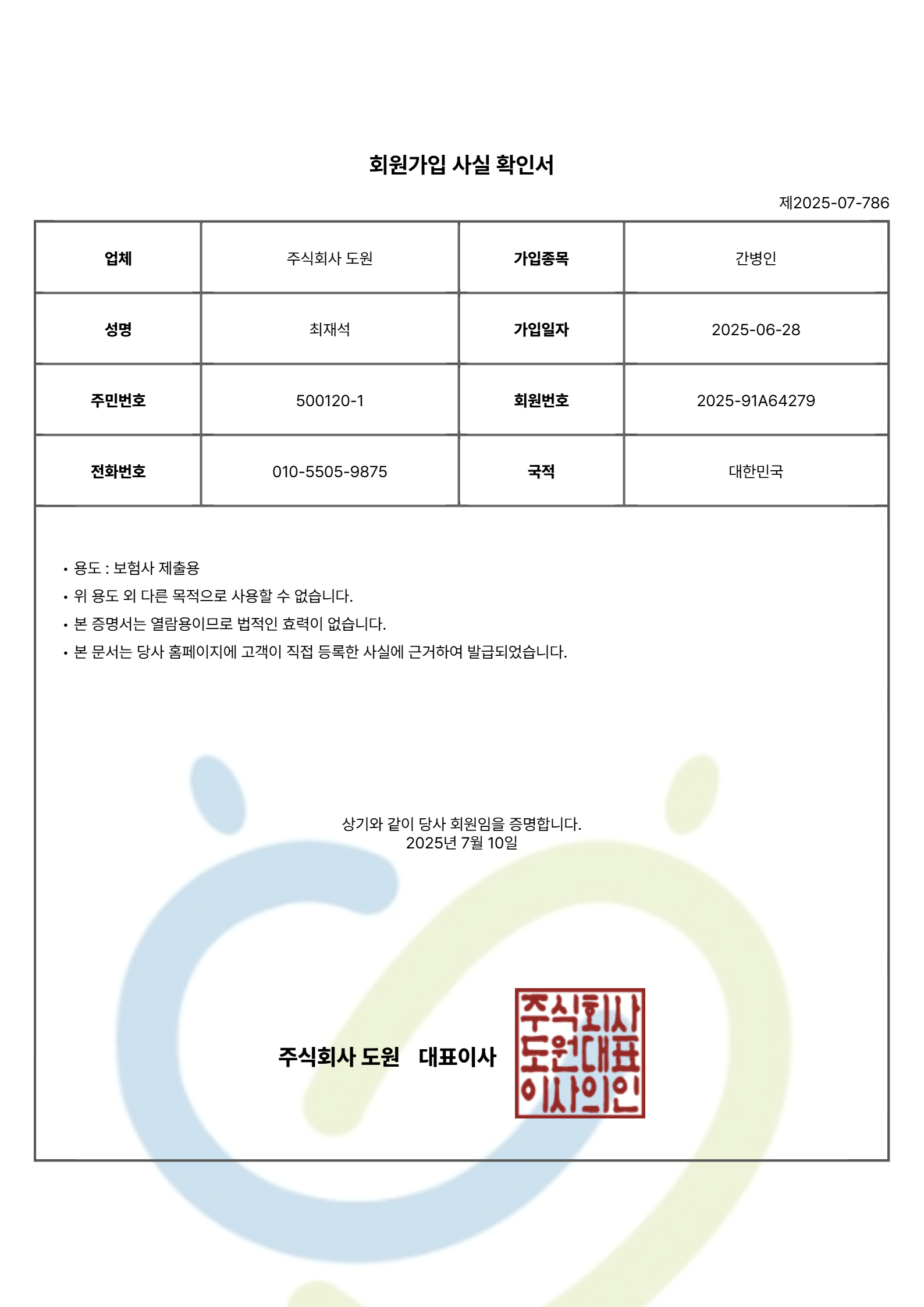 회원가입 사실 확인서

제2025-07-786

| 업체 | 주식회사 도원 | 가입종목 | 간병인 |
|---|---|---|---|
| 성명 | 최재석 | 가입일자 | 2025-06-28 |
| 주민번호 | 500120-1 | 회원번호 | 2025-91A64279 |
| 전화번호 | 010-5505-9875 | 국적 | 대한민국 |

• 용도 : 보험사 제출용
• 위 용도 외 다른 목적으로 사용할 수 없습니다.
• 본 증명서는 열람용이므로 법적인 효력이 없습니다.
• 본 문서는 당사 홈페이지에 고객이 직접 등록한 사실에 근거하여 발급되었습니다.

상기와 같이 당사 회원임을 증명합니다.
2025년 7월 10일

주식회사 도원 대표이사

주식회사 도원대표 이사의인